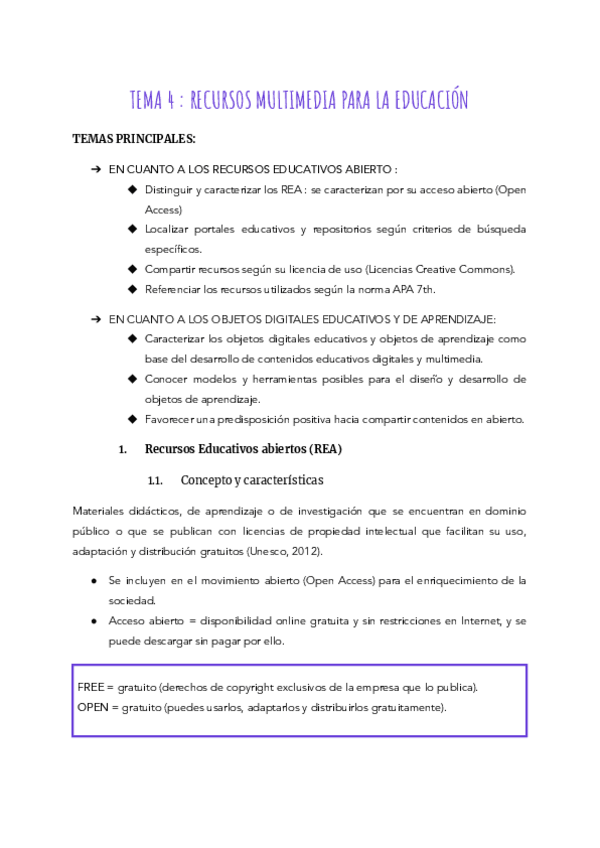 TEMA 4 : RECURSOS MULTIMEDIA PARA LA EDUCACIÓN

TEMAS PRINCIPALES:

➔ EN CUANTO A LOS RECURSOS EDUCATIVOS ABIERTO :
◆ Distinguir y caracterizar los REA : se caracterizan por su acceso abierto (Open Access)
◆ Localizar portales educativos y repositorios según criterios de búsqueda específicos.
◆ Compartir recursos según su licencia de uso (Licencias Creative Commons).
◆ Referenciar los recursos utilizados según la norma APA 7th.

➔ EN CUANTO A LOS OBJETOS DIGITALES EDUCATIVOS Y DE APRENDIZAJE:
◆ Caracterizar los objetos digitales educativos y objetos de aprendizaje como base del desarrollo de contenidos educativos digitales y multimedia.
◆ Conocer modelos y herramientas posibles para el diseño y desarrollo de objetos de aprendizaje.
◆ Favorecer una predisposición positiva hacia compartir contenidos en abierto.

1. Recursos Educativos abiertos (REA)

1.1. Concepto y características

Materiales didácticos, de aprendizaje o de investigación que se encuentran en dominio público o que se publican con licencias de propiedad intelectual que facilitan su uso, adaptación y distribución gratuitos (Unesco, 2012).

● Se incluyen en el movimiento abierto (Open Access) para el enriquecimiento de la sociedad.
● Acceso abierto = disponibilidad online gratuita y sin restricciones en Internet, y se puede descargar sin pagar por ello.

FREE = gratuito (derechos de copyright exclusivos de la empresa que lo publica).
OPEN = gratuito (puedes usarlos, adaptarlos y distribuirlos gratuitamente).